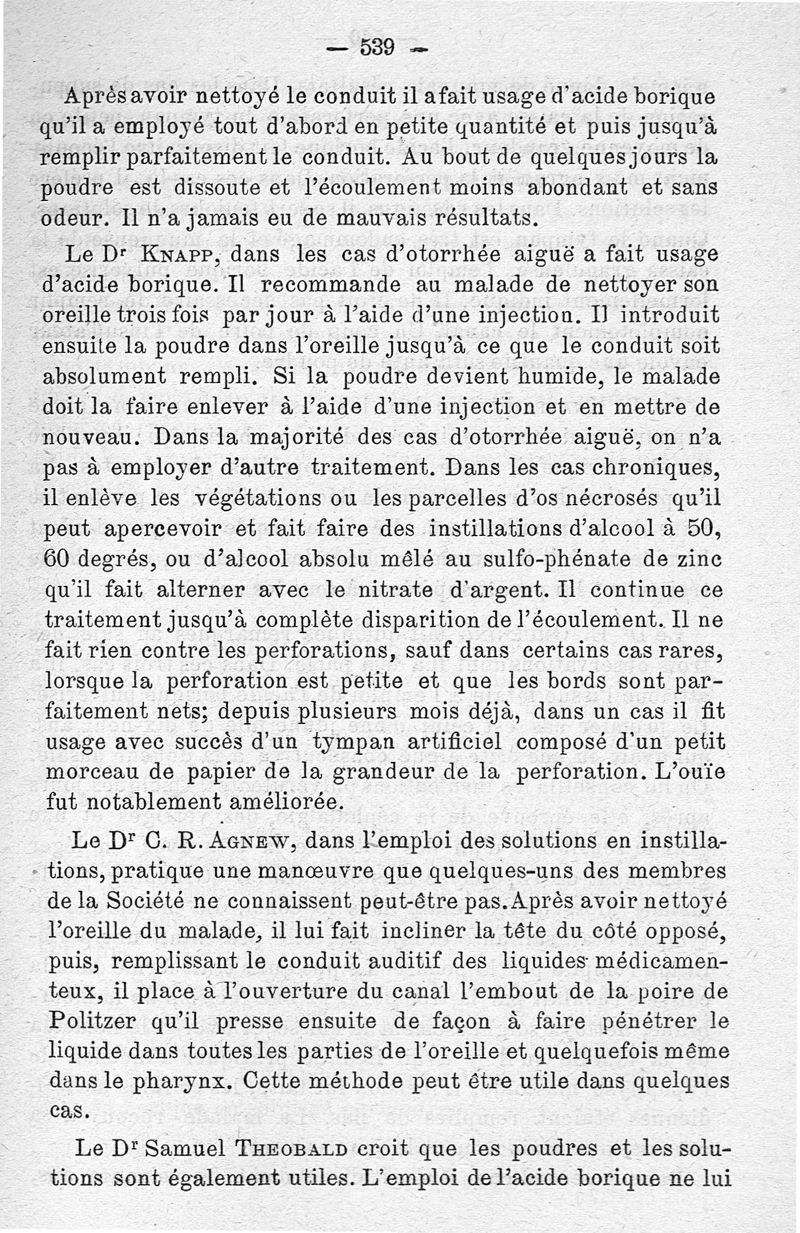 — 539 —

Après avoir nettoyé le conduit il a fait usage d'acide borique qu'il a employé tout d'abord en petite quantité et puis jusqu'à remplir parfaitement le conduit. Au bout de quelques jours la poudre est dissoute et l'écoulement moins abondant et sans odeur. Il n'a jamais eu de mauvais résultats.

Le Dr Knapp, dans les cas d'otorrhée aiguë a fait usage d'acide borique. Il recommande au malade de nettoyer son oreille trois fois par jour à l'aide d'une injection. Il introduit ensuite la poudre dans l'oreille jusqu'à ce que le conduit soit absolument rempli. Si la poudre devient humide, le malade doit la faire enlever à l'aide d'une injection et en mettre de nouveau. Dans la majorité des cas d'otorrhée aiguë, on n'a pas à employer d'autre traitement. Dans les cas chroniques, il enlève les végétations ou les parcelles d'os nécrosés qu'il peut apercevoir et fait faire des instillations d'alcool à 50, 60 degrés, ou d'alcool absolu mêlé au sulfo-phénate de zinc qu'il fait alterner avec le nitrate d'argent. Il continue ce traitement jusqu'à complète disparition de l'écoulement. Il ne fait rien contre les perforations, sauf dans certains cas rares, lorsque la perforation est petite et que les bords sont parfaitement nets; depuis plusieurs mois déjà, dans un cas il fit usage avec succès d'un tympan artificiel composé d'un petit morceau de papier de la grandeur de la perforation. L'ouïe fut notablement améliorée.

Le Dr C. R. Agnew, dans l'emploi des solutions en instillations, pratique une manœuvre que quelques-uns des membres de la Société ne connaissent peut-être pas. Après avoir nettoyé l'oreille du malade, il lui fait incliner la tête du côté opposé, puis, remplissant le conduit auditif des liquides médicamenteux, il place à l'ouverture du canal l'embout de la poire de Politzer qu'il presse ensuite de façon à faire pénétrer le liquide dans toutes les parties de l'oreille et quelquefois même dans le pharynx. Cette méthode peut être utile dans quelques cas.

Le Dr Samuel Theobald croit que les poudres et les solutions sont également utiles. L'emploi de l'acide borique ne lui